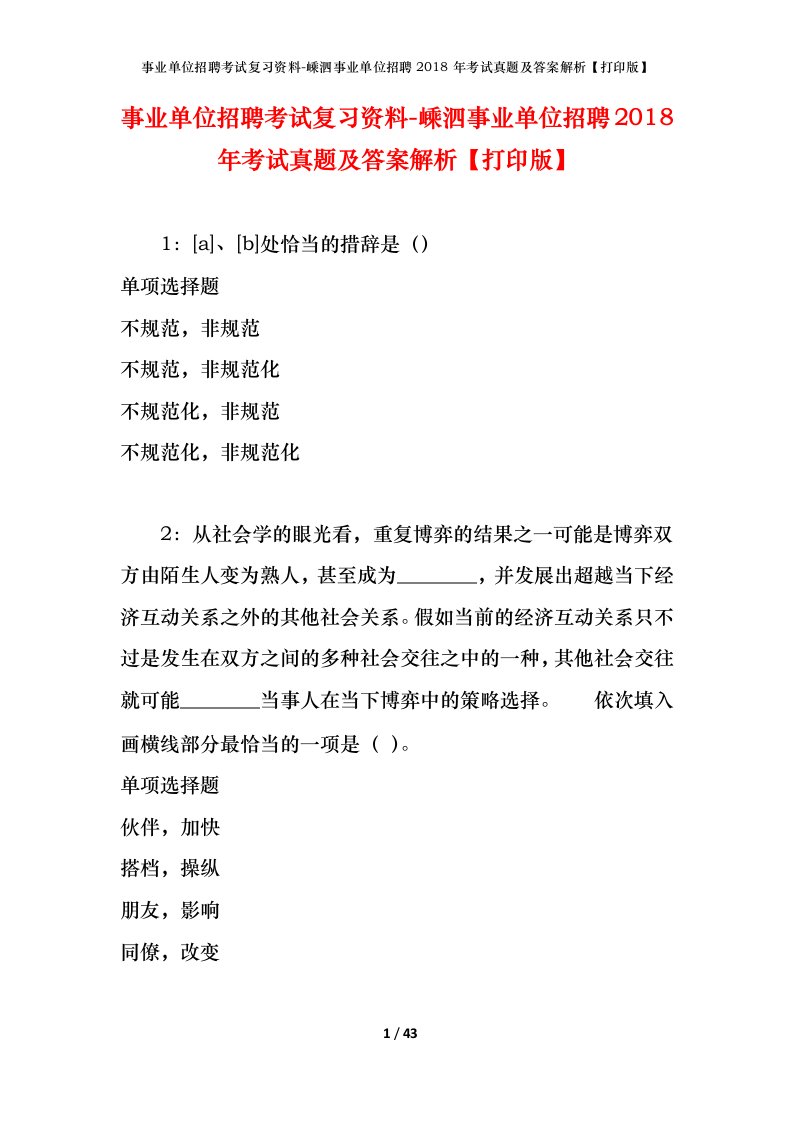 事业单位招聘考试复习资料-嵊泗事业单位招聘 2018 年考试真题及答案解析【打印版】

事业单位招聘考试复习资料-嵊泗事业单位招聘2018年考试真题及答案解析【打印版】

1：[a]、[b]处恰当的措辞是（）

单项选择题

不规范，非规范

不规范，非规范化

不规范化，非规范

不规范化，非规范化

2：从社会学的眼光看，重复博弈的结果之一可能是博弈双方由陌生人变为熟人，甚至成为________，并发展出超越当下经济互动关系之外的其他社会关系。假如当前的经济互动关系只不过是发生在双方之间的多种社会交往之中的一种，其他社会交往就可能________当事人在当下博弈中的策略选择。　　依次填入画横线部分最恰当的一项是（ ）。

单项选择题

伙伴，加快

搭档，操纵

朋友，影响

同僚，改变

1 / 43